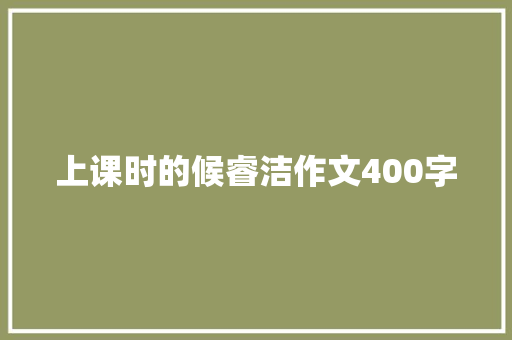 上课时的候睿洁作文400字